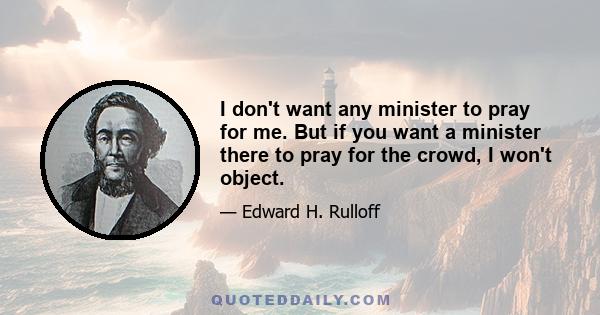 I don't want any minister to pray for me. But if you want a minister there to pray for the crowd, I won't object.

— Edward H. Rulloff

QUOTEDDAILY.COM